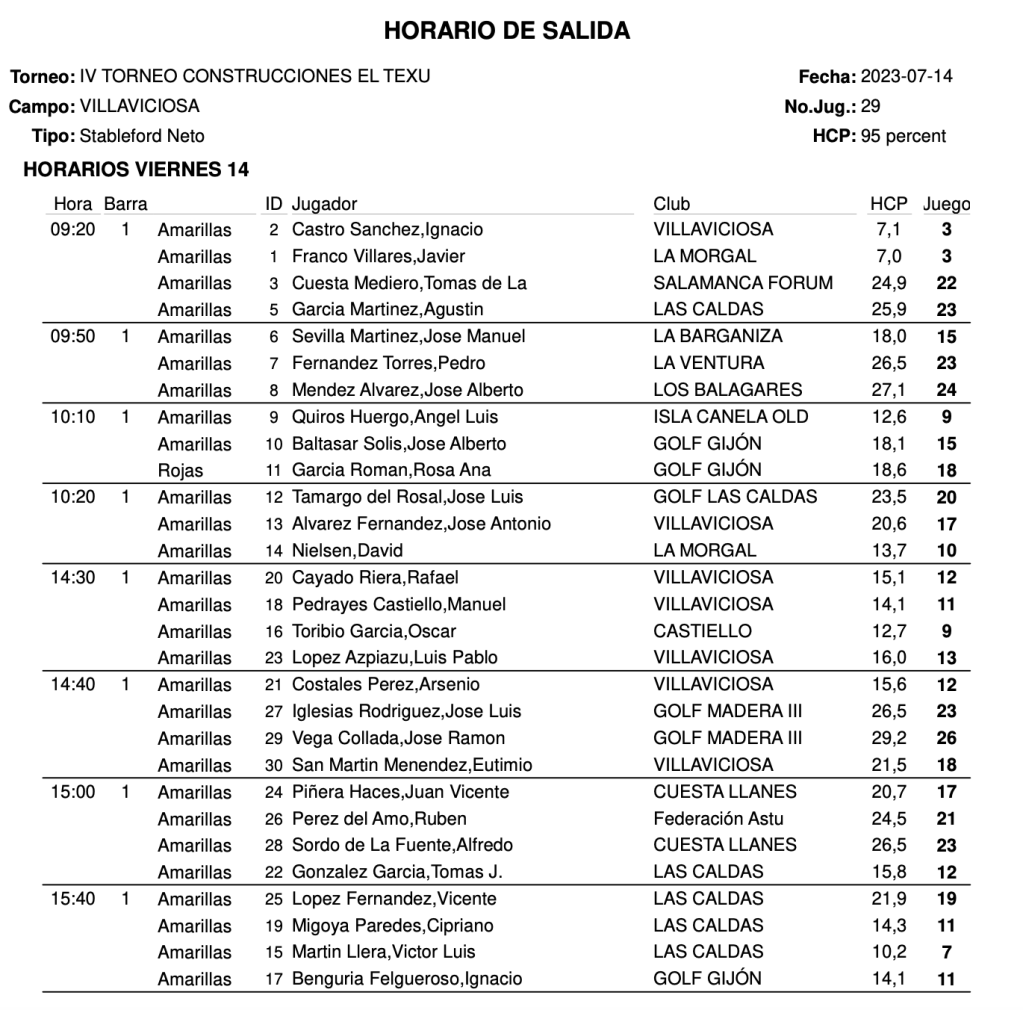 HORARIO DE SALIDA

Torneo: IV TORNEO CONSTRUCCIONES EL TEXU
Campo: VILLAVICIOSA
Tipo: Stableford Neto

Fecha: 2023-07-14
No.Jug.: 29
HCP: 95 percent

HORARIOS VIERNES 14

| Hora | Barra | | ID | Jugador | Club | HCP | Juego |
|---|---|---|---|---|---|---|---|
| 09:20 | 1 | Amarillas | 2 | Castro Sanchez,Ignacio | VILLAVICIOSA | 7,1 | 3 |
| | | Amarillas | 1 | Franco Villares,Javier | LA MORGAL | 7,0 | 3 |
| | | Amarillas | 3 | Cuesta Mediero,Tomas de La | SALAMANCA FORUM | 24,9 | 22 |
| | | Amarillas | 5 | Garcia Martinez,Agustin | LAS CALDAS | 25,9 | 23 |
| 09:50 | 1 | Amarillas | 6 | Sevilla Martinez,Jose Manuel | LA BARGANIZA | 18,0 | 15 |
| | | Amarillas | 7 | Fernandez Torres,Pedro | LA VENTURA | 26,5 | 23 |
| | | Amarillas | 8 | Mendez Alvarez,Jose Alberto | LOS BALAGARES | 27,1 | 24 |
| 10:10 | 1 | Amarillas | 9 | Quiros Huergo,Angel Luis | ISLA CANELA OLD | 12,6 | 9 |
| | | Amarillas | 10 | Baltasar Solis,Jose Alberto | GOLF GIJÓN | 18,1 | 15 |
| | | Rojas | 11 | Garcia Roman,Rosa Ana | GOLF GIJÓN | 18,6 | 18 |
| 10:20 | 1 | Amarillas | 12 | Tamargo del Rosal,Jose Luis | GOLF LAS CALDAS | 23,5 | 20 |
| | | Amarillas | 13 | Alvarez Fernandez,Jose Antonio | VILLAVICIOSA | 20,6 | 17 |
| | | Amarillas | 14 | Nielsen,David | LA MORGAL | 13,7 | 10 |
| 14:30 | 1 | Amarillas | 20 | Cayado Riera,Rafael | VILLAVICIOSA | 15,1 | 12 |
| | | Amarillas | 18 | Pedrayes Castiello,Manuel | VILLAVICIOSA | 14,1 | 11 |
| | | Amarillas | 16 | Toribio Garcia,Oscar | CASTIELLO | 12,7 | 9 |
| | | Amarillas | 23 | Lopez Azpiazu,Luis Pablo | VILLAVICIOSA | 16,0 | 13 |
| 14:40 | 1 | Amarillas | 21 | Costales Perez,Arsenio | VILLAVICIOSA | 15,6 | 12 |
| | | Amarillas | 27 | Iglesias Rodriguez,Jose Luis | GOLF MADERA III | 26,5 | 23 |
| | | Amarillas | 29 | Vega Collada,Jose Ramon | GOLF MADERA III | 29,2 | 26 |
| | | Amarillas | 30 | San Martin Menendez,Eutimio | VILLAVICIOSA | 21,5 | 18 |
| 15:00 | 1 | Amarillas | 24 | Piñera Haces,Juan Vicente | CUESTA LLANES | 20,7 | 17 |
| | | Amarillas | 26 | Perez del Amo,Ruben | Federación Astu | 24,5 | 21 |
| | | Amarillas | 28 | Sordo de La Fuente,Alfredo | CUESTA LLANES | 26,5 | 23 |
| | | Amarillas | 22 | Gonzalez Garcia,Tomas J. | LAS CALDAS | 15,8 | 12 |
| 15:40 | 1 | Amarillas | 25 | Lopez Fernandez,Vicente | LAS CALDAS | 21,9 | 19 |
| | | Amarillas | 19 | Migoya Paredes,Cipriano | LAS CALDAS | 14,3 | 11 |
| | | Amarillas | 15 | Martin Llera,Victor Luis | LAS CALDAS | 10,2 | 7 |
| | | Amarillas | 17 | Benguria Felgueroso,Ignacio | GOLF GIJÓN | 14,1 | 11 |